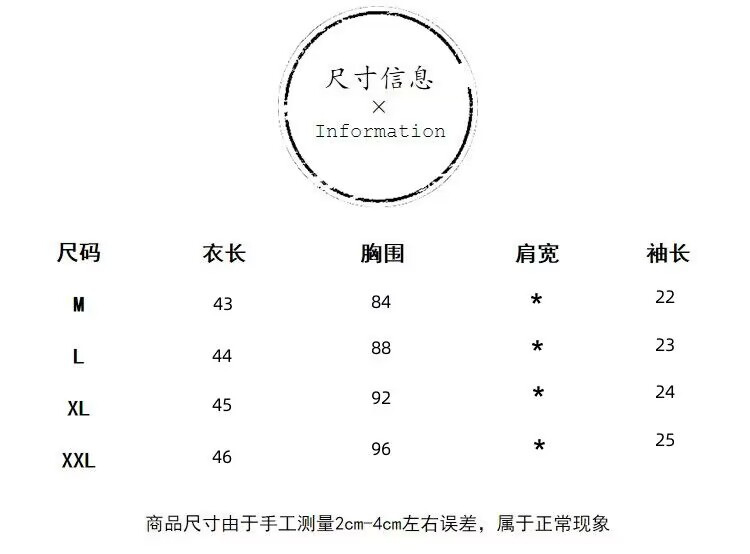 尺寸信息
×
Information

| 尺码 | 衣长 | 胸围 | 肩宽 | 袖长 |
|---|---|---|---|---|
| M | 43 | 84 | * | 22 |
| L | 44 | 88 | * | 23 |
| XL | 45 | 92 | * | 24 |
| XXL | 46 | 96 | * | 25 |

商品尺寸由于手工测量2cm-4cm左右误差，属于正常现象